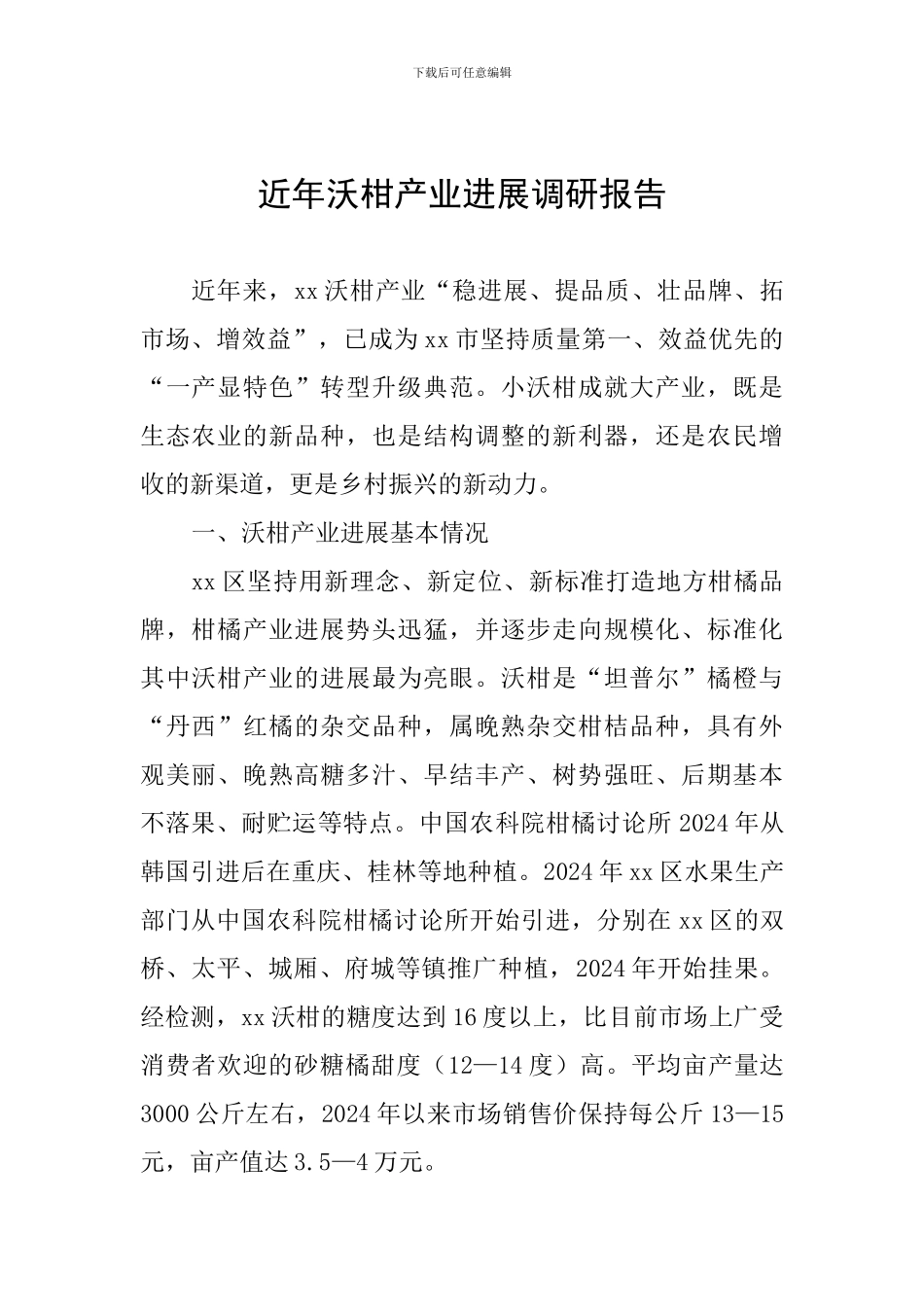 下载后可任意编辑

近年沃柑产业进展调研报告

近年来，xx 沃柑产业“稳进展、提品质、壮品牌、拓市场、增效益”，已成为 xx 市坚持质量第一、效益优先的“一产显特色”转型升级典范。小沃柑成就大产业，既是生态农业的新品种，也是结构调整的新利器，还是农民增收的新渠道，更是乡村振兴的新动力。

一、沃柑产业进展基本情况

xx 区坚持用新理念、新定位、新标准打造地方柑橘品牌，柑橘产业进展势头迅猛，并逐步走向规模化、标准化其中沃柑产业的进展最为亮眼。沃柑是“坦普尔”橘橙与“丹西”红橘的杂交品种，属晚熟杂交柑桔品种，具有外观美丽、晚熟高糖多汁、早结丰产、树势强旺、后期基本不落果、耐贮运等特点。中国农科院柑橘讨论所 2024 年从韩国引进后在重庆、桂林等地种植。2024 年 xx 区水果生产部门从中国农科院柑橘讨论所开始引进，分别在 xx 区的双桥、太平、城厢、府城等镇推广种植，2024 年开始挂果。经检测，xx 沃柑的糖度达到 16 度以上，比目前市场上广受消费者欢迎的砂糖橘甜度（12—14 度）高。平均亩产量达 3000 公斤左右，2024 年以来市场销售价保持每公斤 13—15 元，亩产值达 3.5—4 万元。